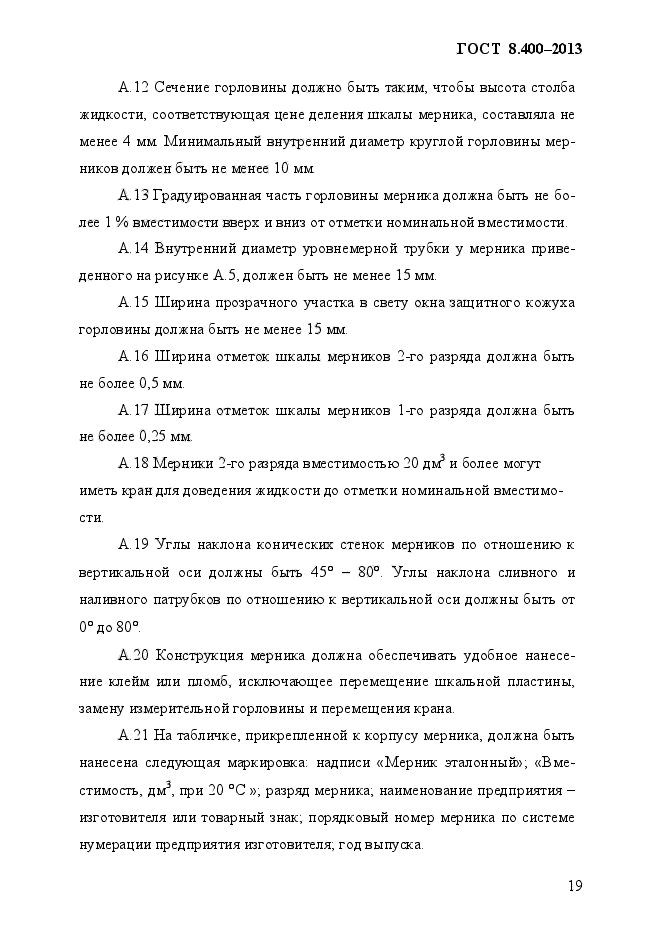 ГОСТ 8.400–2013

А.12 Сечение горловины должно быть таким, чтобы высота столба жидкости, соответствующая цене деления шкалы мерника, составляла не менее 4 мм. Минимальный внутренний диаметр круглой горловины мерников должен быть не менее 10 мм.

А.13 Градуированная часть горловины мерника должна быть не более 1 % вместимости вверх и вниз от отметки номинальной вместимости.

А.14 Внутренний диаметр уровнемерной трубки у мерника приведенного на рисунке А.5, должен быть не менее 15 мм.

А.15 Ширина прозрачного участка в свету окна защитного кожуха горловины должна быть не менее 15 мм.

А.16 Ширина отметок шкалы мерников 2-го разряда должна быть не более 0,5 мм.

А.17 Ширина отметок шкалы мерников 1-го разряда должна быть не более 0,25 мм.

А.18 Мерники 2-го разряда вместимостью 20 дм$^3$ и более могут иметь кран для доведения жидкости до отметки номинальной вместимости.

А.19 Углы наклона конических стенок мерников по отношению к вертикальной оси должны быть 45° – 80°. Углы наклона сливного и наливного патрубков по отношению к вертикальной оси должны быть от 0° до 80°.

А.20 Конструкция мерника должна обеспечивать удобное нанесение клейм или пломб, исключающее перемещение шкальной пластины, замену измерительной горловины и перемещения крана.

А.21 На табличке, прикрепленной к корпусу мерника, должна быть нанесена следующая маркировка: надписи «Мерник эталонный»; «Вместимость, дм$^3$, при 20 °С »; разряд мерника; наименование предприятия – изготовителя или товарный знак; порядковый номер мерника по системе нумерации предприятия изготовителя; год выпуска.

19